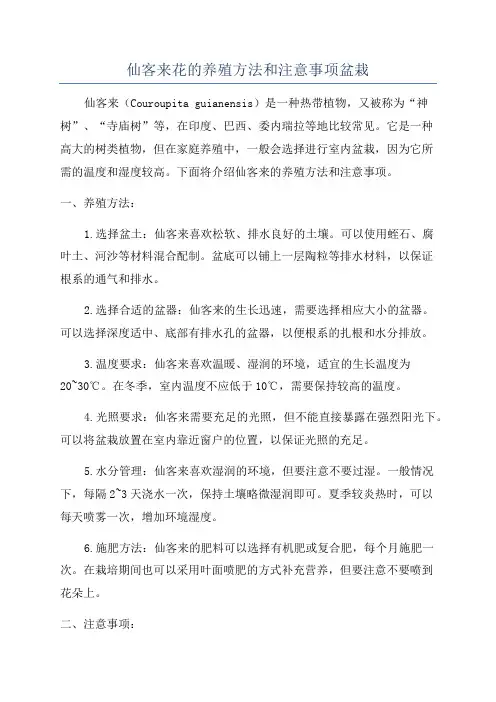 仙客来花的养殖方法和注意事项盆栽

仙客来（Couroupita guianensis）是一种热带植物，又被称为“神树”、“寺庙树”等，在印度、巴西、委内瑞拉等地比较常见。它是一种高大的树类植物，但在家庭养殖中，一般会选择进行室内盆栽，因为它所需的温度和湿度较高。下面将介绍仙客来的养殖方法和注意事项。

一、养殖方法：

1.选择盆土：仙客来喜欢松软、排水良好的土壤。可以使用蛭石、腐叶土、河沙等材料混合配制。盆底可以铺上一层陶粒等排水材料，以保证根系的通气和排水。

2.选择合适的盆器：仙客来的生长迅速，需要选择相应大小的盆器。可以选择深度适中、底部有排水孔的盆器，以便根系的扎根和水分排放。

3.温度要求：仙客来喜欢温暖、湿润的环境，适宜的生长温度为20~30℃。在冬季，室内温度不应低于10℃，需要保持较高的温度。

4.光照要求：仙客来需要充足的光照，但不能直接暴露在强烈阳光下。可以将盆栽放置在室内靠近窗户的位置，以保证光照的充足。

5.水分管理：仙客来喜欢湿润的环境，但要注意不要过湿。一般情况下，每隔2~3天浇水一次，保持土壤略微湿润即可。夏季较炎热时，可以每天喷雾一次，增加环境湿度。

6.施肥方法：仙客来的肥料可以选择有机肥或复合肥，每个月施肥一次。在栽培期间也可以采用叶面喷肥的方式补充营养，但要注意不要喷到花朵上。

二、注意事项：